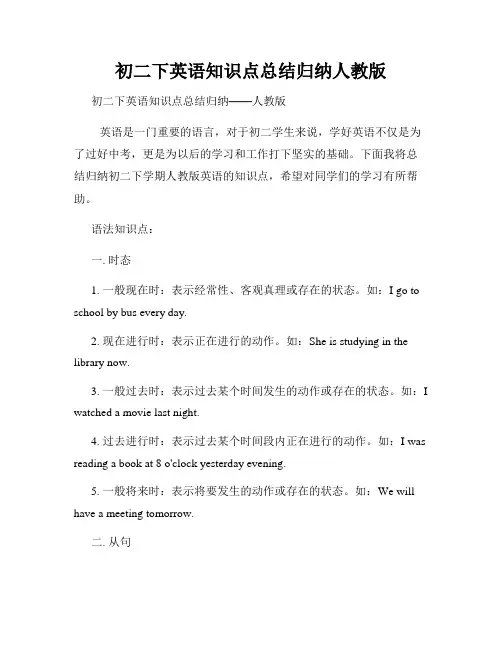 初二下英语知识点总结归纳人教版

初二下英语知识点总结归纳——人教版

英语是一门重要的语言，对于初二学生来说，学好英语不仅是为了过好中考，更是为以后的学习和工作打下坚实的基础。下面我将总结归纳初二下学期人教版英语的知识点，希望对同学们的学习有所帮助。

语法知识点：

一. 时态

1. 一般现在时：表示经常性、客观真理或存在的状态。如：I go to school by bus every day.

2. 现在进行时：表示正在进行的动作。如：She is studying in the library now.

3. 一般过去时：表示过去某个时间发生的动作或存在的状态。如：I watched a movie last night.

4. 过去进行时：表示过去某个时间段内正在进行的动作。如：I was reading a book at 8 o'clock yesterday evening.

5. 一般将来时：表示将要发生的动作或存在的状态。如：We will have a meeting tomorrow.

二. 从句